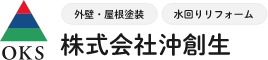 OKS

外壁・屋根塗装

水回りリフォーム

株式会社沖創生